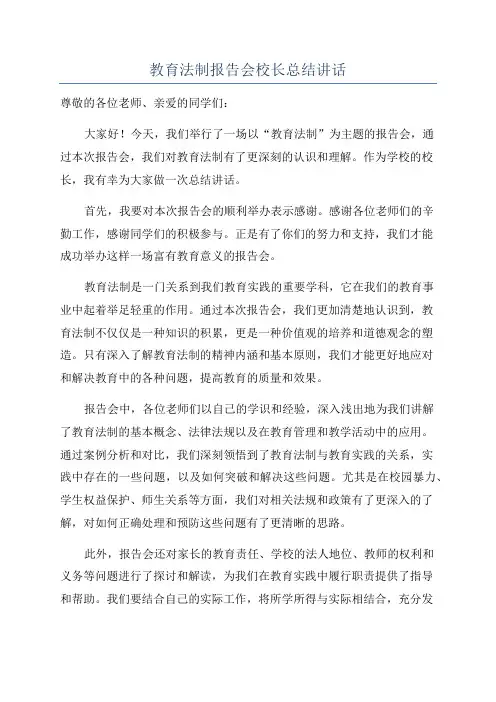 教育法制报告会校长总结讲话

尊敬的各位老师、亲爱的同学们：

大家好！今天，我们举行了一场以“教育法制”为主题的报告会，通过本次报告会，我们对教育法制有了更深刻的认识和理解。作为学校的校长，我有幸为大家做一次总结讲话。

首先，我要对本次报告会的顺利举办表示感谢。感谢各位老师们的辛勤工作，感谢同学们的积极参与。正是有了你们的努力和支持，我们才能成功举办这样一场富有教育意义的报告会。

教育法制是一门关系到我们教育实践的重要学科，它在我们的教育事业中起着举足轻重的作用。通过本次报告会，我们更加清楚地认识到，教育法制不仅仅是一种知识的积累，更是一种价值观的培养和道德观念的塑造。只有深入了解教育法制的精神内涵和基本原则，我们才能更好地应对和解决教育中的各种问题，提高教育的质量和效果。

报告会中，各位老师们以自己的学识和经验，深入浅出地为我们讲解了教育法制的基本概念、法律法规以及在教育管理和教学活动中的应用。通过案例分析和对比，我们深刻领悟到了教育法制与教育实践的关系，实践中存在的一些问题，以及如何突破和解决这些问题。尤其是在校园暴力、学生权益保护、师生关系等方面，我们对相关法规和政策有了更深入的了解，对如何正确处理和预防这些问题有了更清晰的思路。

此外，报告会还对家长的教育责任、学校的法人地位、教师的权利和义务等问题进行了探讨和解读，为我们在教育实践中履行职责提供了指导和帮助。我们要结合自己的实际工作，将所学所得与实际相结合，充分发